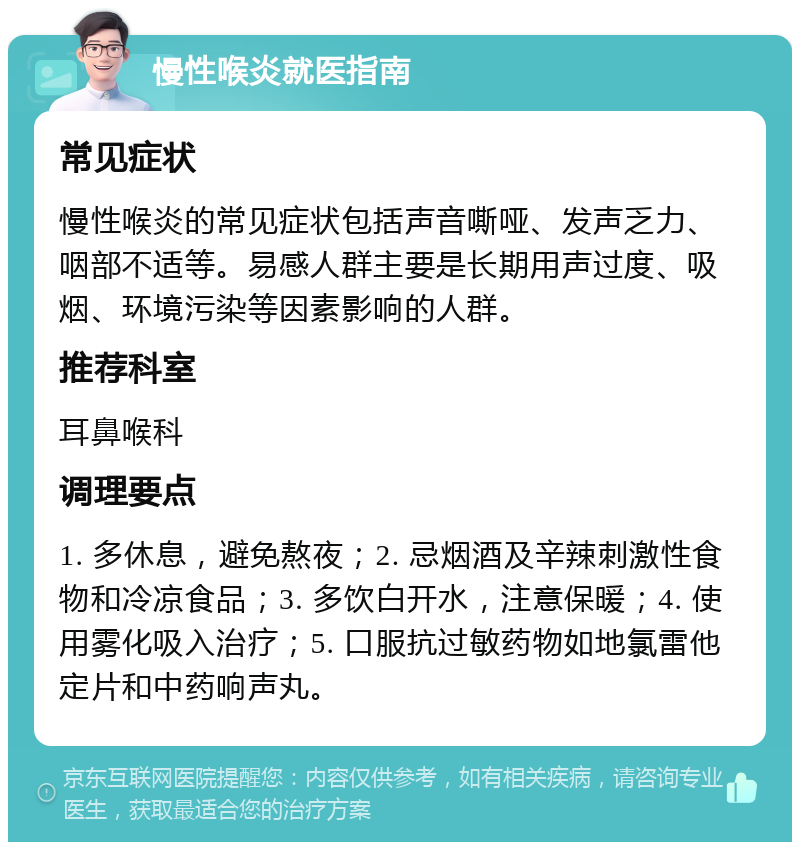 慢性喉炎就医指南

常见症状

慢性喉炎的常见症状包括声音嘶哑、发声乏力、咽部不适等。易感人群主要是长期用声过度、吸烟、环境污染等因素影响的人群。

推荐科室

耳鼻喉科

调理要点

1. 多休息，避免熬夜；2. 忌烟酒及辛辣刺激性食物和冷凉食品；3. 多饮白开水，注意保暖；4. 使用雾化吸入治疗；5. 口服抗过敏药物如地氯雷他定片和中药响声丸。

京东互联网医院提醒您：内容仅供参考，如有相关疾病，请咨询专业医生，获取最适合您的治疗方案